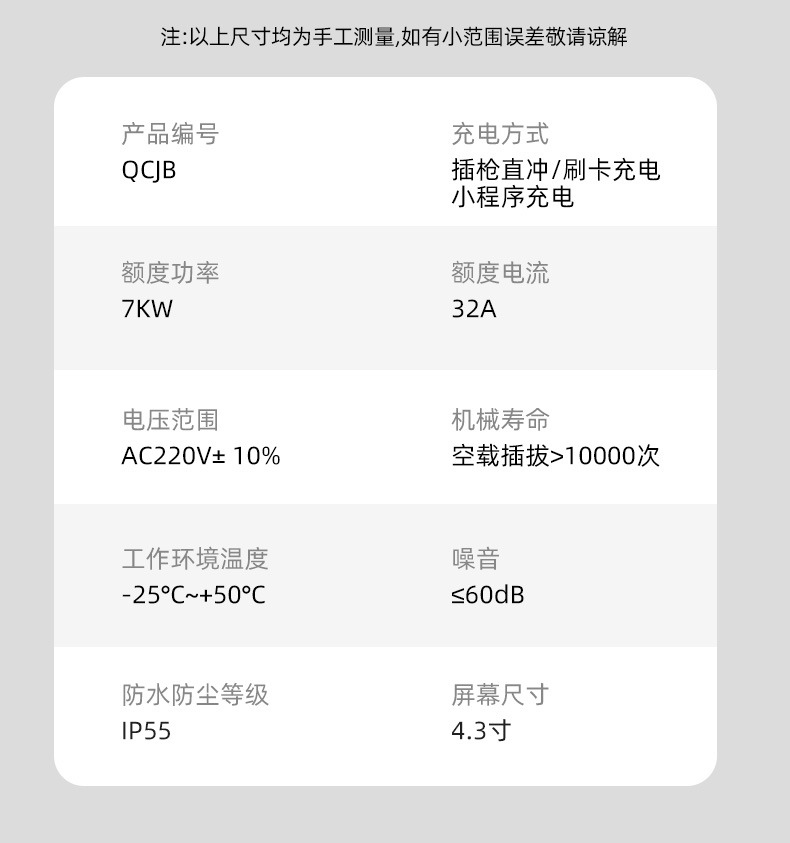 注:以上尺寸均为手工测量,如有小范围误差敬请谅解

产品编号
QCJB

充电方式
插枪直冲/刷卡充电
小程序充电

额度功率
7KW

额度电流
32A

电压范围
AC220V± 10%

机械寿命
空载插拔>10000次

工作环境温度
-25°C~+50°C

噪音
≤60dB

防水防尘等级
IP55

屏幕尺寸
4.3寸